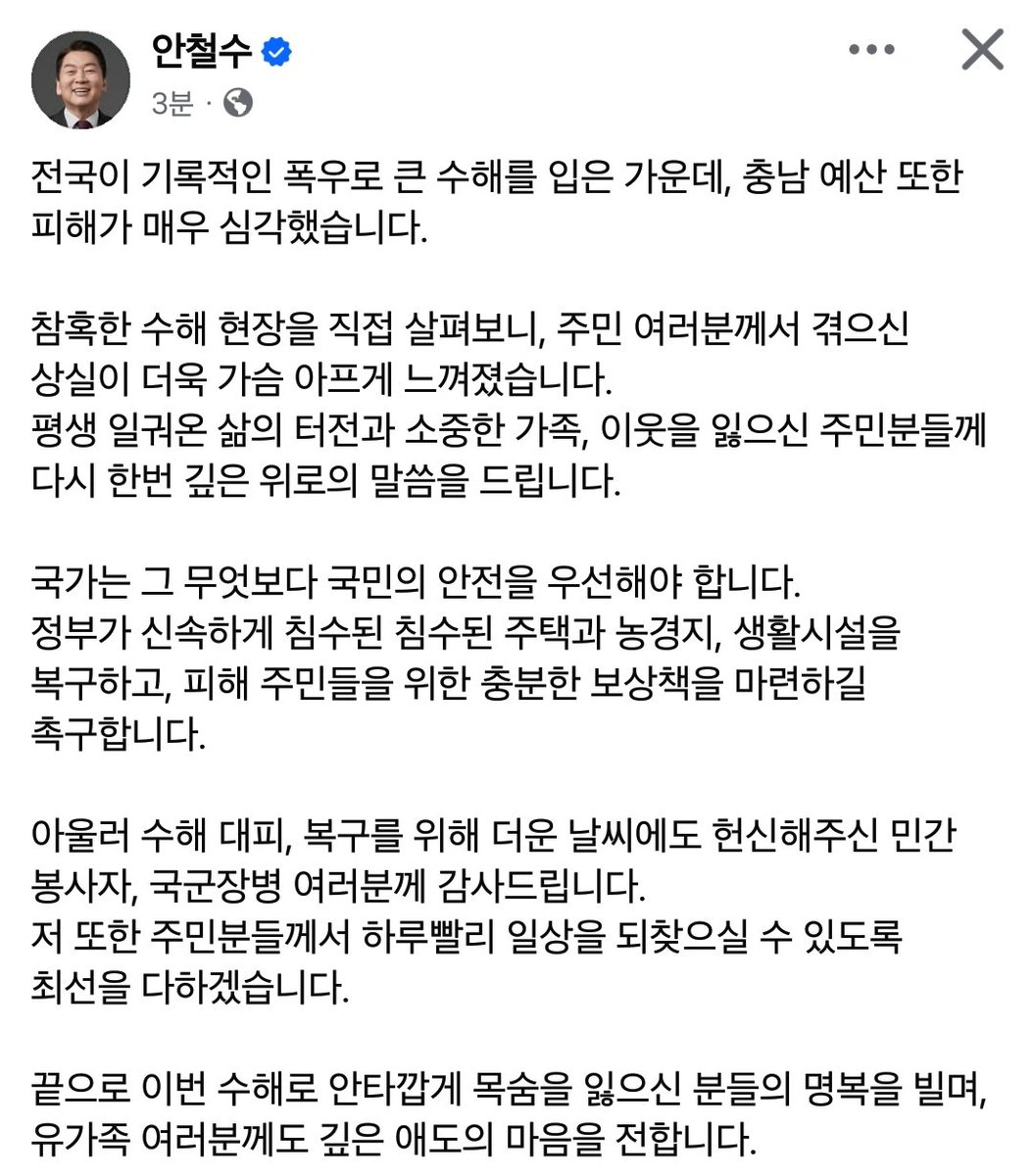 안철수
3분 ·

전국이 기록적인 폭우로 큰 수해를 입은 가운데, 충남 예산 또한 피해가 매우 심각했습니다.

참혹한 수해 현장을 직접 살펴보니, 주민 여러분께서 겪으신 상실이 더욱 가슴 아프게 느껴졌습니다.
평생 일궈온 삶의 터전과 소중한 가족, 이웃을 잃으신 주민분들께 다시 한번 깊은 위로의 말씀을 드립니다.

국가는 그 무엇보다 국민의 안전을 우선해야 합니다.
정부가 신속하게 침수된 침수된 주택과 농경지, 생활시설을 복구하고, 피해 주민들을 위한 충분한 보상책을 마련하길 촉구합니다.

아울러 수해 대피, 복구를 위해 더운 날씨에도 헌신해주신 민간 봉사자, 국군장병 여러분께 감사드립니다.
저 또한 주민분들께서 하루빨리 일상을 되찾으실 수 있도록 최선을 다하겠습니다.

끝으로 이번 수해로 안타깝게 목숨을 잃으신 분들의 명복을 빌며, 유가족 여러분께도 깊은 애도의 마음을 전합니다.